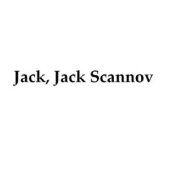 Jack, Jack Scannov